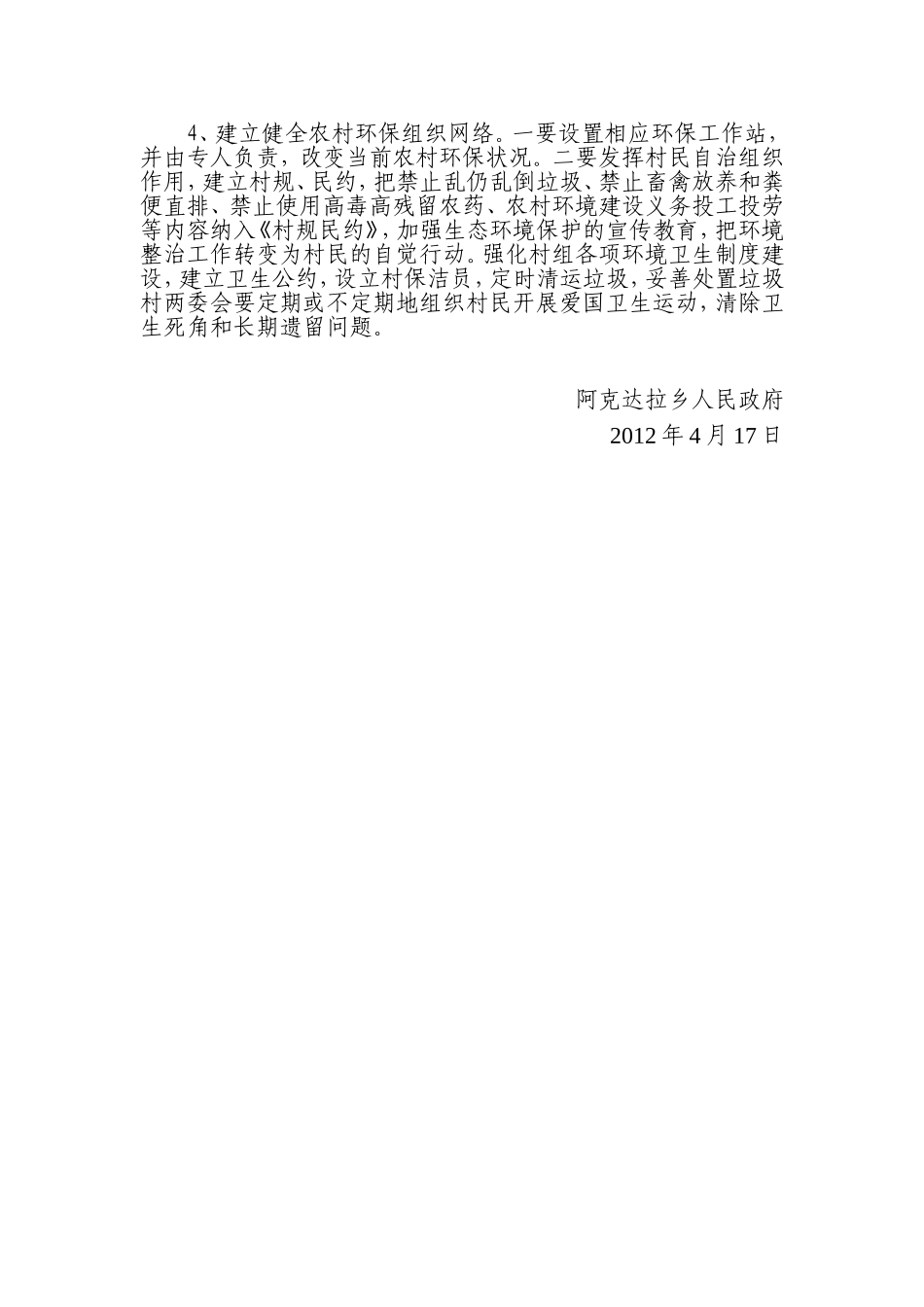 4、建立健全农村环保组织网络。一要设置相应环保工作站，并由专人负责，改变当前农村环保状况。二要发挥村民自治组织作用，建立村规、民约，把禁止乱仍乱倒垃圾、禁止畜禽放养和粪便直排、禁止使用高毒高残留农药、农村环境建设义务投工投劳等内容纳入《村规民约》，加强生态环境保护的宣传教育，把环境整治工作转变为村民的自觉行动。强化村组各项环境卫生制度建设，建立卫生公约，设立村保洁员，定时清运垃圾，妥善处置垃圾村两委会要定期或不定期地组织村民开展爱国卫生运动，清除卫生死角和长期遗留问题。

阿克达拉乡人民政府

2012 年 4 月 17 日